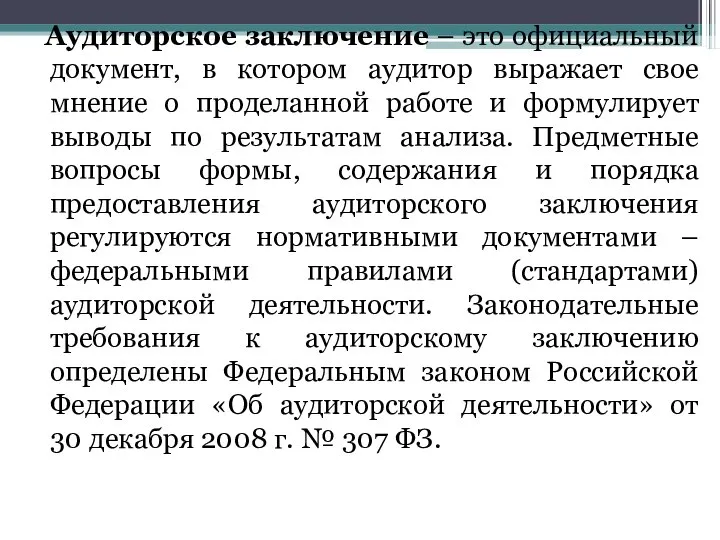 Аудиторское заключение – это официальный документ, в котором аудитор выражает свое мнение о проделанной работе и формулирует выводы по результатам анализа. Предметные вопросы формы, содержания и порядка предоставления аудиторского заключения регулируются нормативными документами – федеральными правилами (стандартами) аудиторской деятельности. Законодательные требования к аудиторскому заключению определены Федеральным законом Российской Федерации «Об аудиторской деятельности» от 30 декабря 2008 г. № 307 ФЗ.